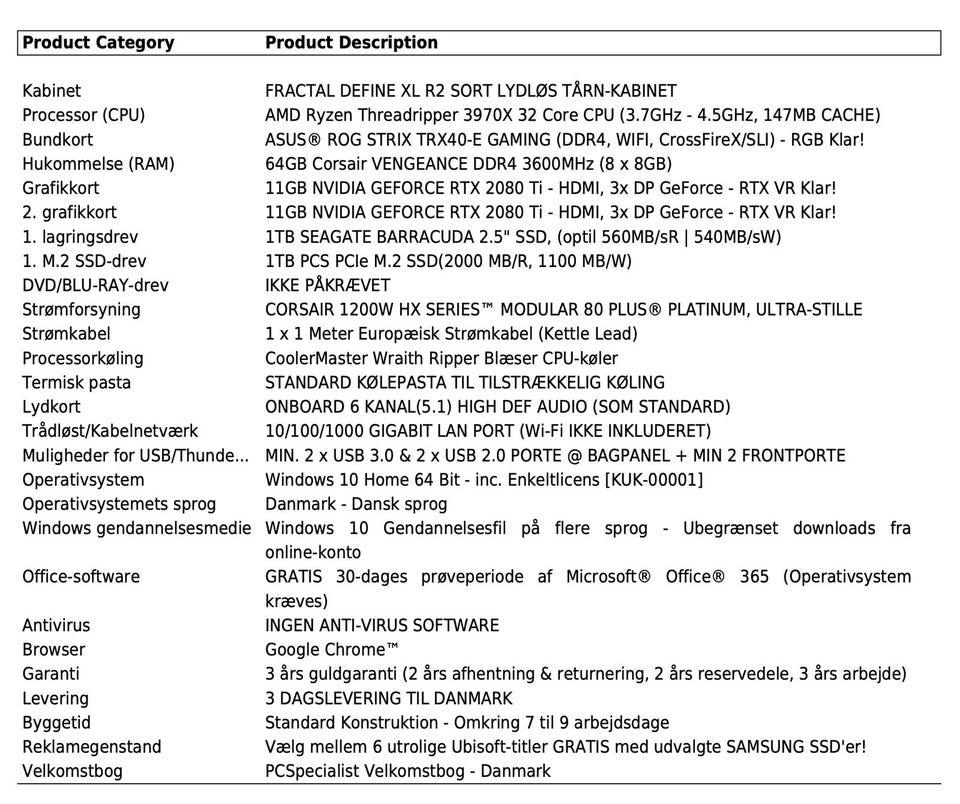 | Product Category | Product Description |
|---|---|
| Kabinet | FRACTAL DEFINE XL R2 SORT LYDLØS TÅRN-KABINET |
| Processor (CPU) | AMD Ryzen Threadripper 3970X 32 Core CPU (3.7GHz - 4.5GHz, 147MB CACHE) |
| Bundkort | ASUS® ROG STRIX TRX40-E GAMING (DDR4, WIFI, CrossFireX/SLI) - RGB Klar! |
| Hukommelse (RAM) | 64GB Corsair VENGEANCE DDR4 3600MHz (8 x 8GB) |
| Grafikkort | 11GB NVIDIA GEFORCE RTX 2080 Ti - HDMI, 3x DP GeForce - RTX VR Klar! |
| 2. grafikkort | 11GB NVIDIA GEFORCE RTX 2080 Ti - HDMI, 3x DP GeForce - RTX VR Klar! |
| 1. lagringsdrev | 1TB SEAGATE BARRACUDA 2.5" SSD, (optil 560MB/sR \| 540MB/sW) |
| 1. M.2 SSD-drev | 1TB PCS PCIe M.2 SSD(2000 MB/R, 1100 MB/W) |
| DVD/BLU-RAY-drev | IKKE PÅKRÆVET |
| Strømforsyning | CORSAIR 1200W HX SERIES™ MODULAR 80 PLUS® PLATINUM, ULTRA-STILLE |
| Strømkabel | 1 x 1 Meter Europæisk Strømkabel (Kettle Lead) |
| Processorkøling | CoolerMaster Wraith Ripper Blæser CPU-køler |
| Termisk pasta | STANDARD KØLEPASTA TIL TILSTRÆKKELIG KØLING |
| Lydkort | ONBOARD 6 KANAL(5.1) HIGH DEF AUDIO (SOM STANDARD) |
| Trådløst/Kabelnetværk | 10/100/1000 GIGABIT LAN PORT (Wi-Fi IKKE INKLUDERET) |
| Muligheder for USB/Thunde... | MIN. 2 x USB 3.0 & 2 x USB 2.0 PORTE @ BAGPANEL + MIN 2 FRONTPORTE |
| Operativsystem | Windows 10 Home 64 Bit - inc. Enkeltlicens [KUK-00001] |
| Operativsystemets sprog | Danmark - Dansk sprog |
| Windows gendannelsesmedie | Windows 10 Gendannelsesfil på flere sprog - Ubegrænset downloads fra online-konto |
| Office-software | GRATIS 30-dages prøveperiode af Microsoft® Office® 365 (Operativsystem kræves) |
| Antivirus | INGEN ANTI-VIRUS SOFTWARE |
| Browser | Google Chrome™ |
| Garanti | 3 års guldgaranti (2 års afhentning & returnering, 2 års reservedele, 3 års arbejde) |
| Levering | 3 DAGSLEVERING TIL DANMARK |
| Byggetid | Standard Konstruktion - Omkring 7 til 9 arbejdsdage |
| Reklamegenstand | Vælg mellem 6 utrolige Ubisoft-titler GRATIS med udvalgte SAMSUNG SSD'er! |
| Velkomstbog | PCSpecialist Velkomstbog - Danmark |